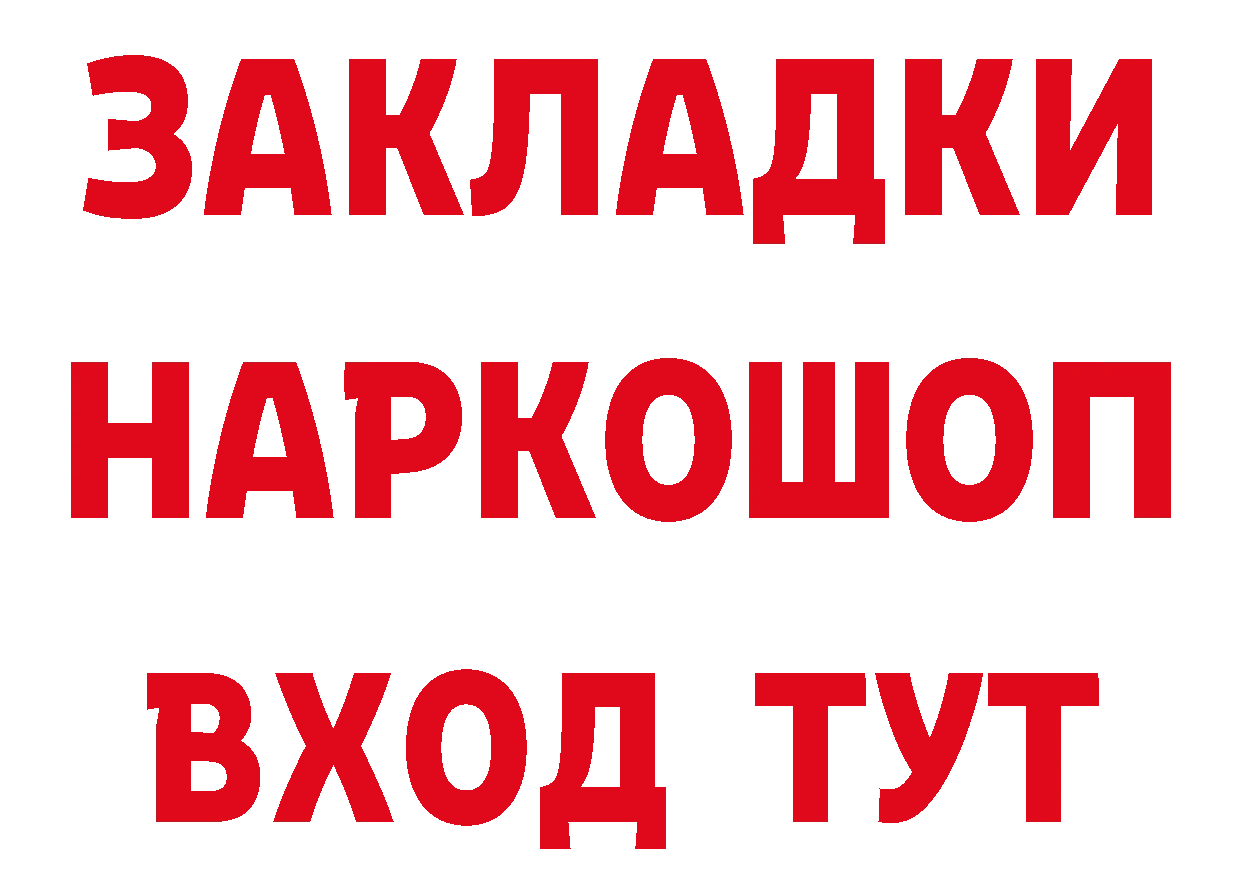 ЗАКЛАДКИ
НАРКОШОП
ВХОД ТУТ